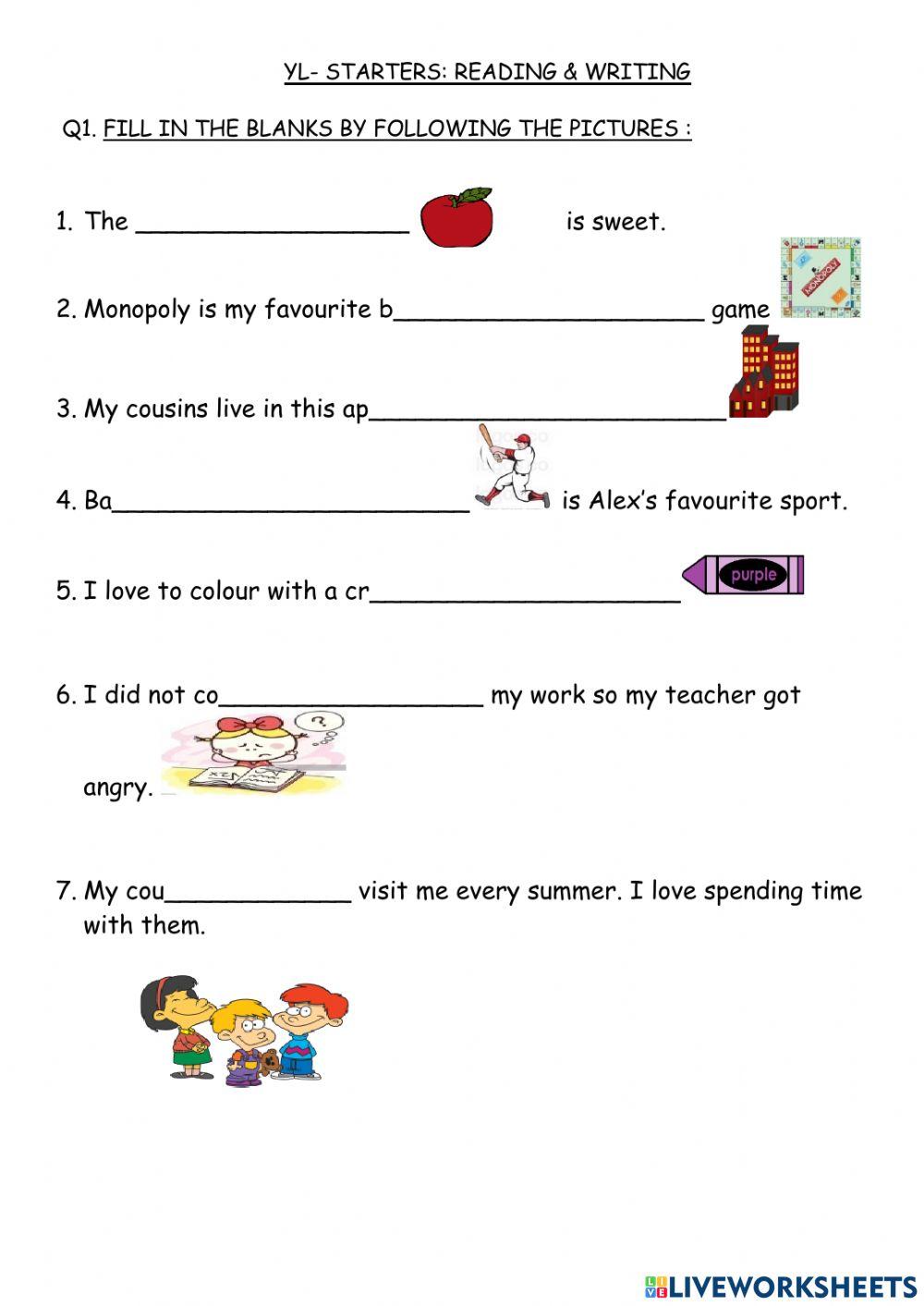 YL- STARTERS: READING & WRITING

Q1. FILL IN THE BLANKS BY FOLLOWING THE PICTURES :

1. The ___________________ is sweet.

2. Monopoly is my favourite b_____________________ game

MONOPOLY

3. My cousins live in this ap________________________

4. Ba________________________ is Alex's favourite sport.

5. I love to colour with a cr_____________________

purple

6. I did not co__________________ my work so my teacher got angry.

7. My cou_____________ visit me every summer. I love spending time with them.

LIVEWORKSHEETS